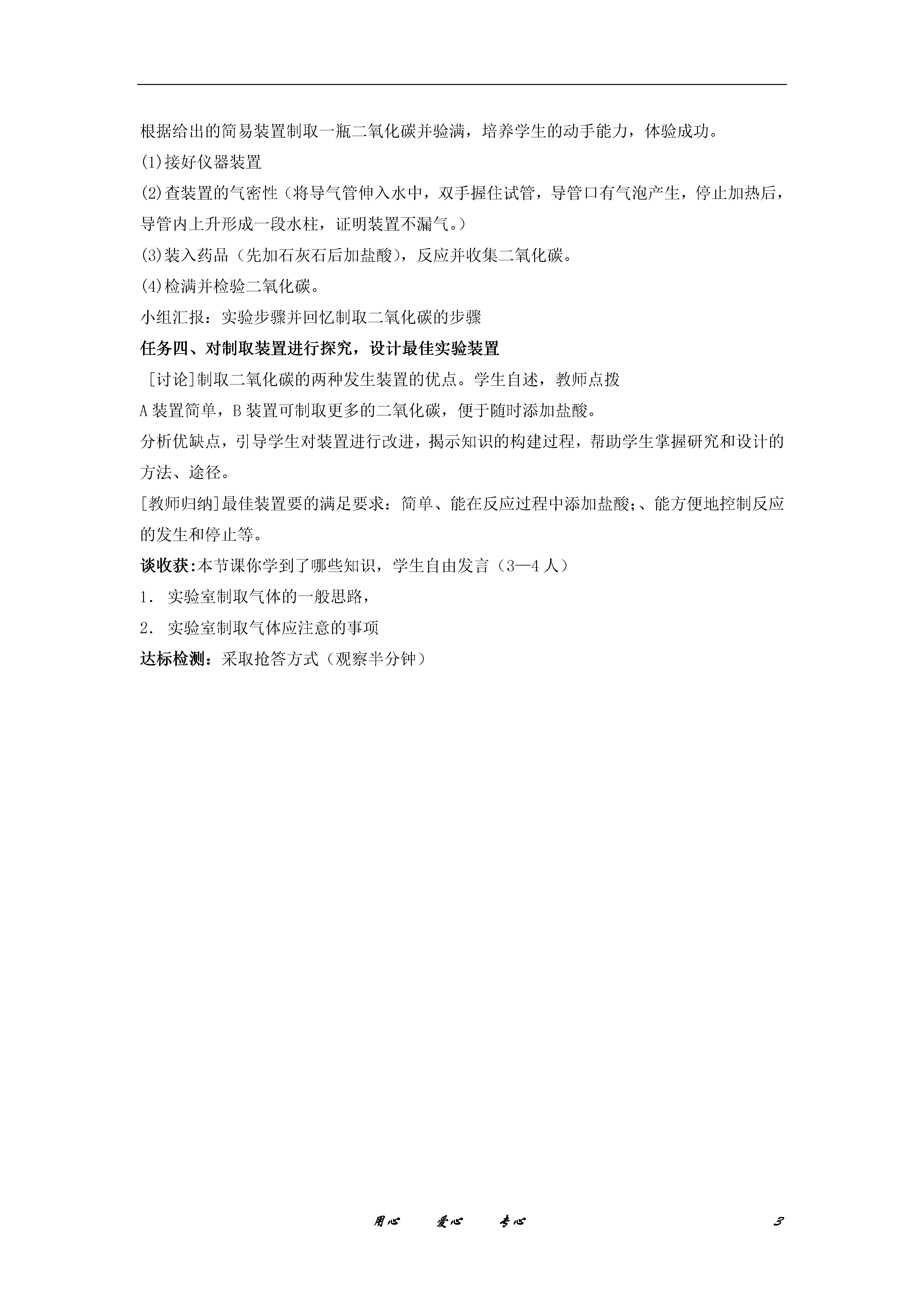 根据给出的简易装置制取一瓶二氧化碳并验满，培养学生的动手能力，体验成功。

(1)接好仪器装置

(2)查装置的气密性（将导气管伸入水中，双手握住试管，导管口有气泡产生，停止加热后，导管内上升形成一段水柱，证明装置不漏气。）

(3)装入药品（先加石灰石后加盐酸），反应并收集二氧化碳。

(4)检满并检验二氧化碳。

小组汇报：实验步骤并回忆制取二氧化碳的步骤

任务四、对制取装置进行探究，设计最佳实验装置

[讨论]制取二氧化碳的两种发生装置的优点。学生自述，教师点拨

A 装置简单，B 装置可制取更多的二氧化碳，便于随时添加盐酸。

分析优缺点，引导学生对装置进行改进，揭示知识的构建过程，帮助学生掌握研究和设计的方法、途径。

[教师归纳]最佳装置要的满足要求：简单、能在反应过程中添加盐酸;、能方便地控制反应的发生和停止等。

谈收获:本节课你学到了哪些知识，学生自由发言（3—4 人）

1. 实验室制取气体的一般思路，

2. 实验室制取气体应注意的事项

达标检测：采取抢答方式（观察半分钟）

用心 爱心 专心 3